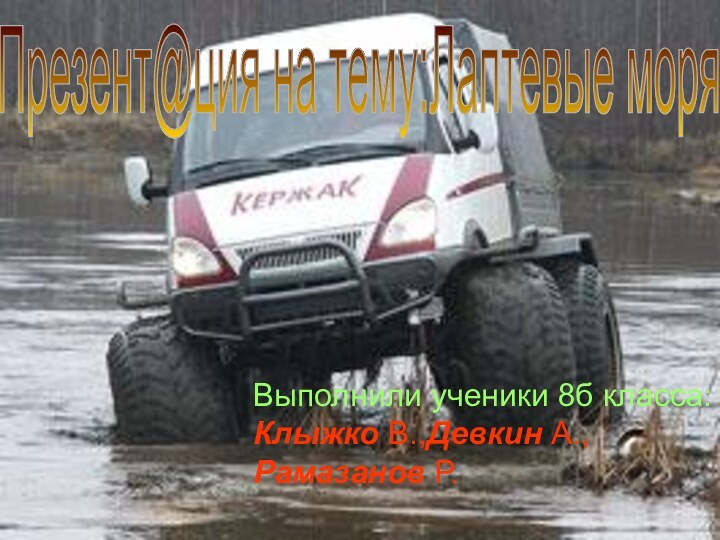 Презент@ция на тему:Лаптевые моря

КЕРЖАК

Выполнили ученики 8б класса:
Клыжко В.,Девкин А.,
Рамазанов Р.